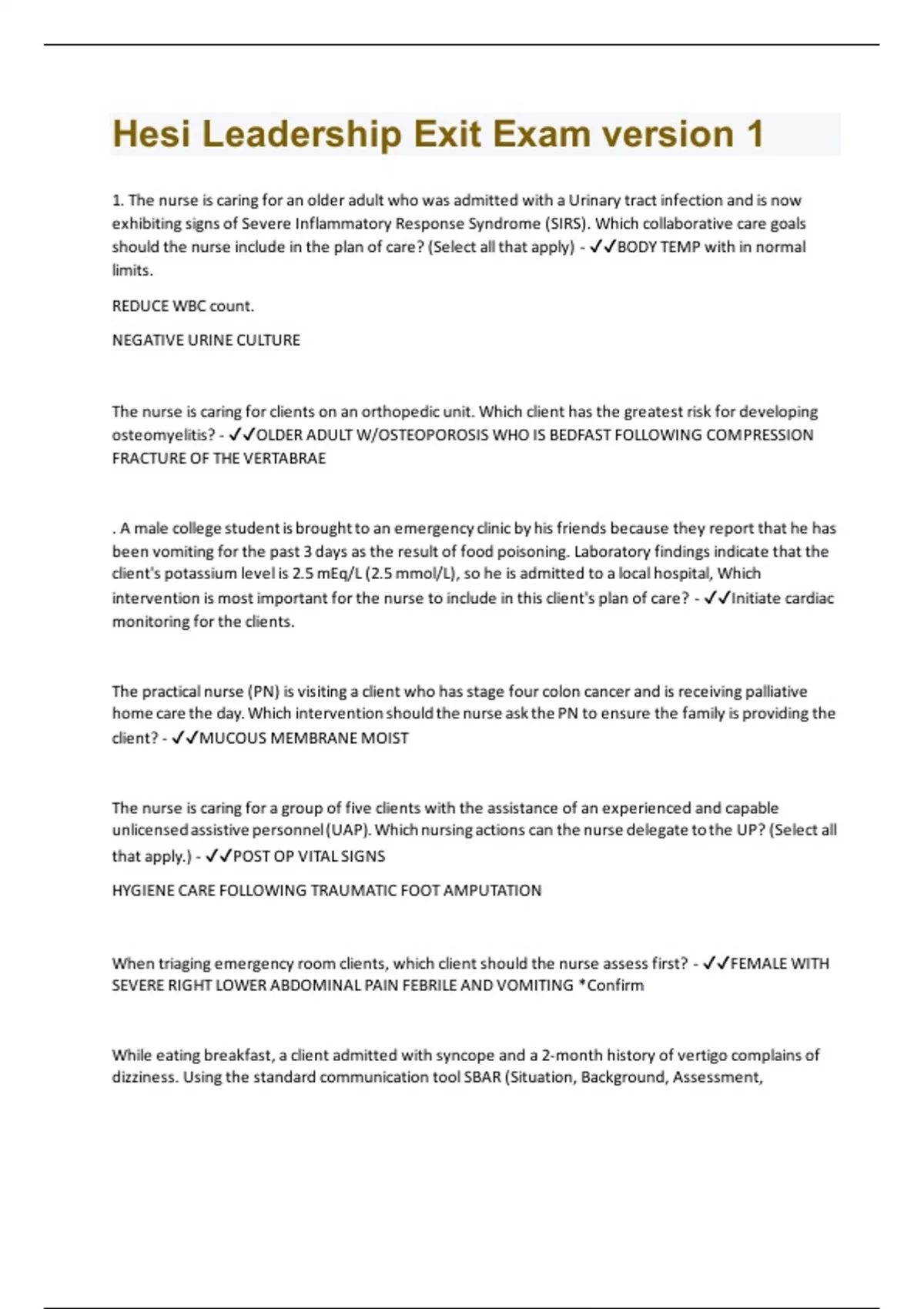 Hesi Leadership Exit Exam version 1

1. The nurse is caring for an older adult who was admitted with a Urinary tract infection and is now exhibiting signs of Severe Inflammatory Response Syndrome (SIRS). Which collaborative care goals should the nurse include in the plan of care? (Select all that apply) - ✓✓BODY TEMP with in normal limits.

REDUCE WBC count.

NEGATIVE URINE CULTURE

The nurse is caring for clients on an orthopedic unit. Which client has the greatest risk for developing osteomyelitis? - ✓✓OLDER ADULT W/OSTEOPOROSIS WHO IS BEDFAST FOLLOWING COMPRESSION FRACTURE OF THE VERTABRAE

. A male college student is brought to an emergency clinic by his friends because they report that he has been vomiting for the past 3 days as the result of food poisoning. Laboratory findings indicate that the client's potassium level is 2.5 mEq/L (2.5 mmol/L), so he is admitted to a local hospital, Which intervention is most important for the nurse to include in this client's plan of care? - ✓✓Initiate cardiac monitoring for the clients.

The practical nurse (PN) is visiting a client who has stage four colon cancer and is receiving palliative home care the day. Which intervention should the nurse ask the PN to ensure the family is providing the client? - ✓✓MUCOUS MEMBRANE MOIST

The nurse is caring for a group of five clients with the assistance of an experienced and capable unlicensed assistive personnel (UAP). Which nursing actions can the nurse delegate to the UP? (Select all that apply.) - ✓✓POST OP VITAL SIGNS

HYGIENE CARE FOLLOWING TRAUMATIC FOOT AMPUTATION

When triaging emergency room clients, which client should the nurse assess first? - ✓✓FEMALE WITH SEVERE RIGHT LOWER ABDOMINAL PAIN FEBRILE AND VOMITING *Confirm

While eating breakfast, a client admitted with syncope and a 2-month history of vertigo complains of dizziness. Using the standard communication tool SBAR (Situation, Background, Assessment,